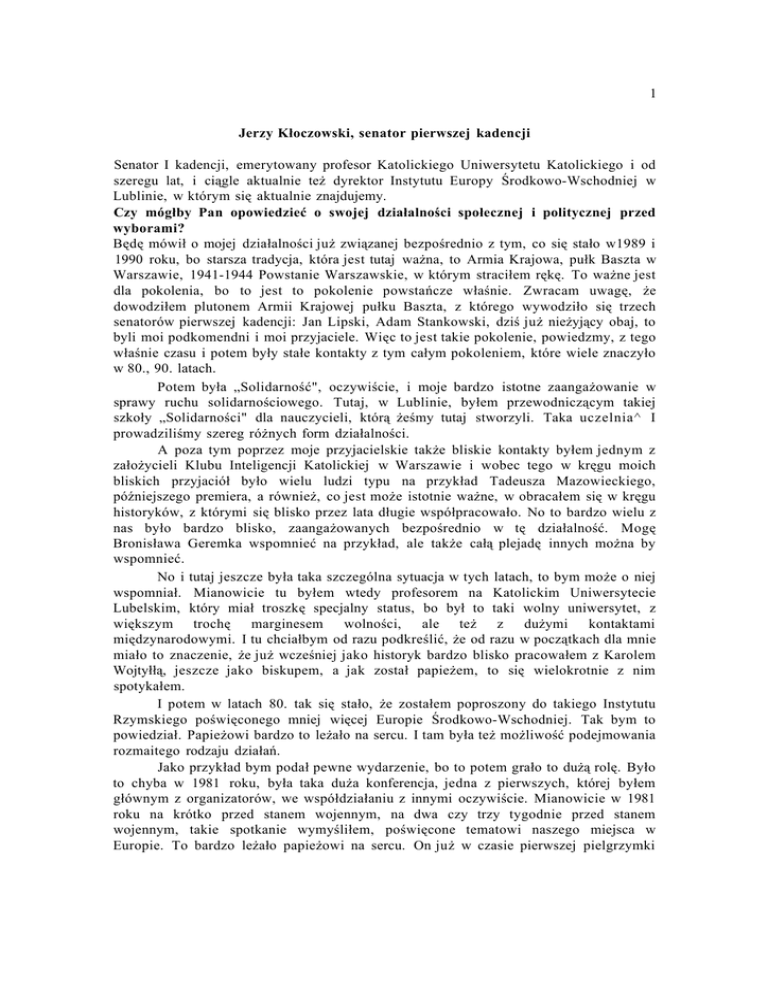 1

Jerzy Kłoczowski, senator pierwszej kadencji

Senator I kadencji, emerytowany profesor Katolickiego Uniwersytetu Katolickiego i od szeregu lat, i ciągle aktualnie też dyrektor Instytutu Europy Środkowo-Wschodniej w Lublinie, w którym się aktualnie znajdujemy.
Czy mógłby Pan opowiedzieć o swojej działalności społecznej i politycznej przed wyborami?
Będę mówił o mojej działalności już związanej bezpośrednio z tym, co się stało w1989 i 1990 roku, bo starsza tradycja, która jest tutaj ważna, to Armia Krajowa, pułk Baszta w Warszawie, 1941-1944 Powstanie Warszawskie, w którym straciłem rękę. To ważne jest dla pokolenia, bo to jest to pokolenie powstańcze właśnie. Zwracam uwagę, że dowodziłem plutonem Armii Krajowej pułku Baszta, z którego wywodziło się trzech senatorów pierwszej kadencji: Jan Lipski, Adam Stankowski, dziś już nieżyjący obaj, to byli moi podkomendni i moi przyjaciele. Więc to jest takie pokolenie, powiedzmy, z tego właśnie czasu i potem były stałe kontakty z tym całym pokoleniem, które wiele znaczyło w 80., 90. latach.

Potem była „Solidarność", oczywiście, i moje bardzo istotne zaangażowanie w sprawy ruchu solidarnościowego. Tutaj, w Lublinie, byłem przewodniczącym takiej szkoły „Solidarności" dla nauczycieli, którą żeśmy tutaj stworzyli. Taka uczelnia^ I prowadziliśmy szereg różnych form działalności.

A poza tym poprzez moje przyjacielskie także bliskie kontakty byłem jednym z założycieli Klubu Inteligencji Katolickiej w Warszawie i wobec tego w kręgu moich bliskich przyjaciół było wielu ludzi typu na przykład Tadeusza Mazowieckiego, późniejszego premiera, a również, co jest może istotnie ważne, w obracałem się w kręgu historyków, z którymi się blisko przez lata długie współpracowało. No to bardzo wielu z nas było bardzo blisko, zaangażowanych bezpośrednio w tę działalność. Mogę Bronisława Geremka wspomnieć na przykład, ale także całą plejadę innych można by wspomnieć.

No i tutaj jeszcze była taka szczególna sytuacja w tych latach, to bym może o niej wspomniał. Mianowicie tu byłem wtedy profesorem na Katolickim Uniwersytecie Lubelskim, który miał troszkę specjalny status, bo był to taki wolny uniwersytet, z większym trochę marginesem wolności, ale też z dużymi kontaktami międzynarodowymi. I tu chciałbym od razu podkreślić, że od razu w początkach dla mnie miało to znaczenie, że już wcześniej jako historyk bardzo blisko pracowałem z Karolem Wojtyłą, jeszcze jako biskupem, a jak został papieżem, to się wielokrotnie z nim spotykałem.

I potem w latach 80. tak się stało, że zostałem poproszony do takiego Instytutu Rzymskiego poświęconego mniej więcej Europie Środkowo-Wschodniej. Tak bym to powiedział. Papieżowi bardzo to leżało na sercu. I tam była też możliwość podejmowania rozmaitego rodzaju działań.

Jako przykład bym podał pewne wydarzenie, bo to potem grało to dużą rolę. Było to chyba w 1981 roku, była taka duża konferencja, jedna z pierwszych, której byłem głównym z organizatorów, we współdziałaniu z innymi oczywiście. Mianowicie w 1981 roku na krótko przed stanem wojennym, na dwa czy trzy tygodnie przed stanem wojennym, takie spotkanie wymyśliłem, poświęcone tematowi naszego miejsca w Europie. To bardzo leżało papieżowi na sercu. On już w czasie pierwszej pielgrzymki